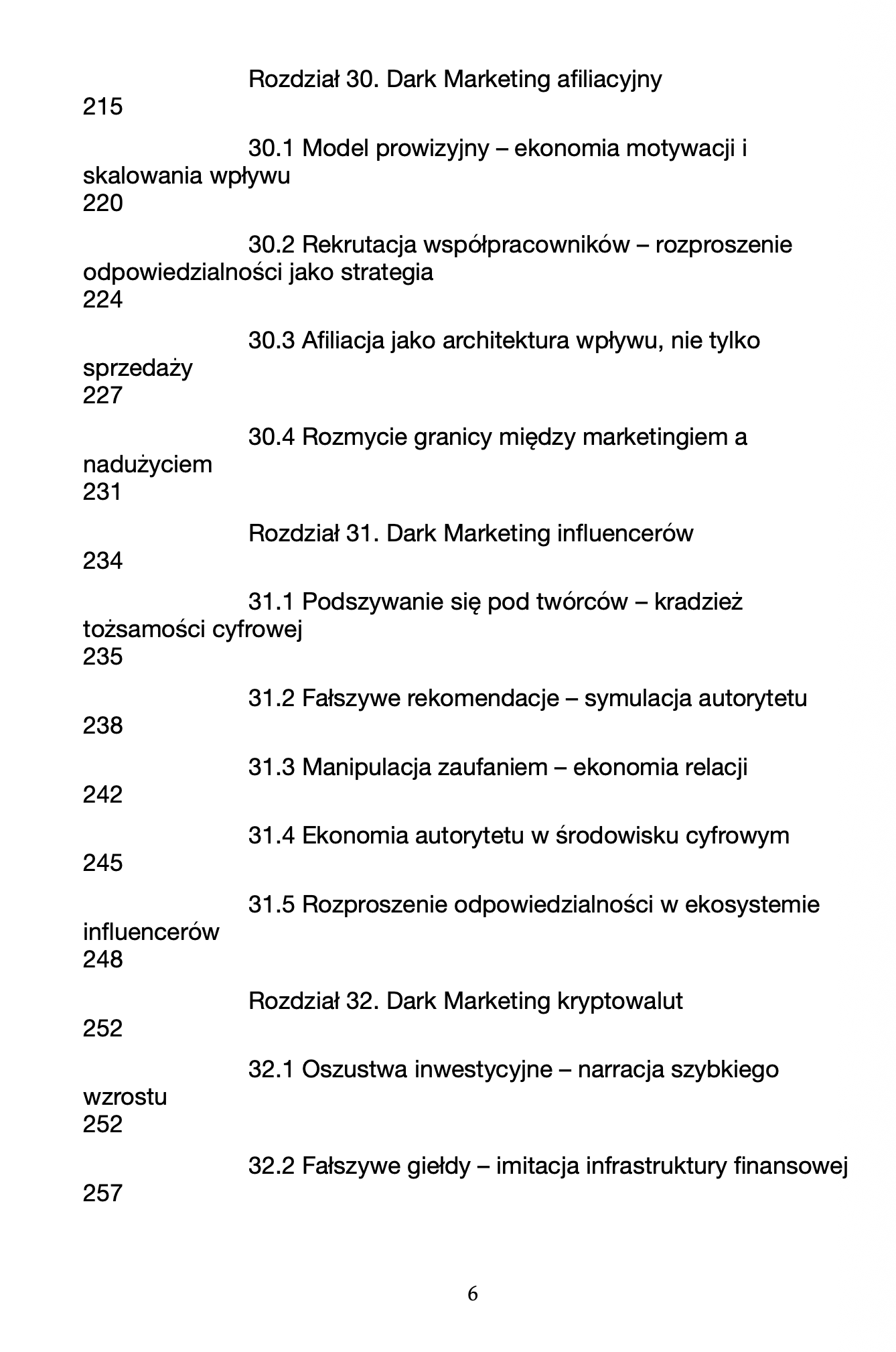 Rozdział 30. Dark Marketing afiliacyjny
215

30.1 Model prowizyjny – ekonomia motywacji i skalowania wpływu
220

30.2 Rekrutacja współpracowników – rozproszenie odpowiedzialności jako strategia
224

30.3 Afiliacja jako architektura wpływu, nie tylko sprzedaży
227

30.4 Rozmycie granicy między marketingiem a nadużyciem
231

Rozdział 31. Dark Marketing influencerów
234

31.1 Podszywanie się pod twórców – kradzież tożsamości cyfrowej
235

31.2 Fałszywe rekomendacje – symulacja autorytetu
238

31.3 Manipulacja zaufaniem – ekonomia relacji
242

31.4 Ekonomia autorytetu w środowisku cyfrowym
245

31.5 Rozproszenie odpowiedzialności w ekosystemie influencerów
248

Rozdział 32. Dark Marketing kryptowalut
252

32.1 Oszustwa inwestycyjne – narracja szybkiego wzrostu
252

32.2 Fałszywe giełdy – imitacja infrastruktury finansowej
257

6